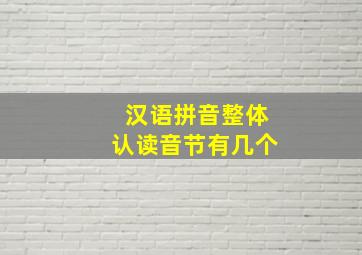 汉语拼音整体
认读音节有几个